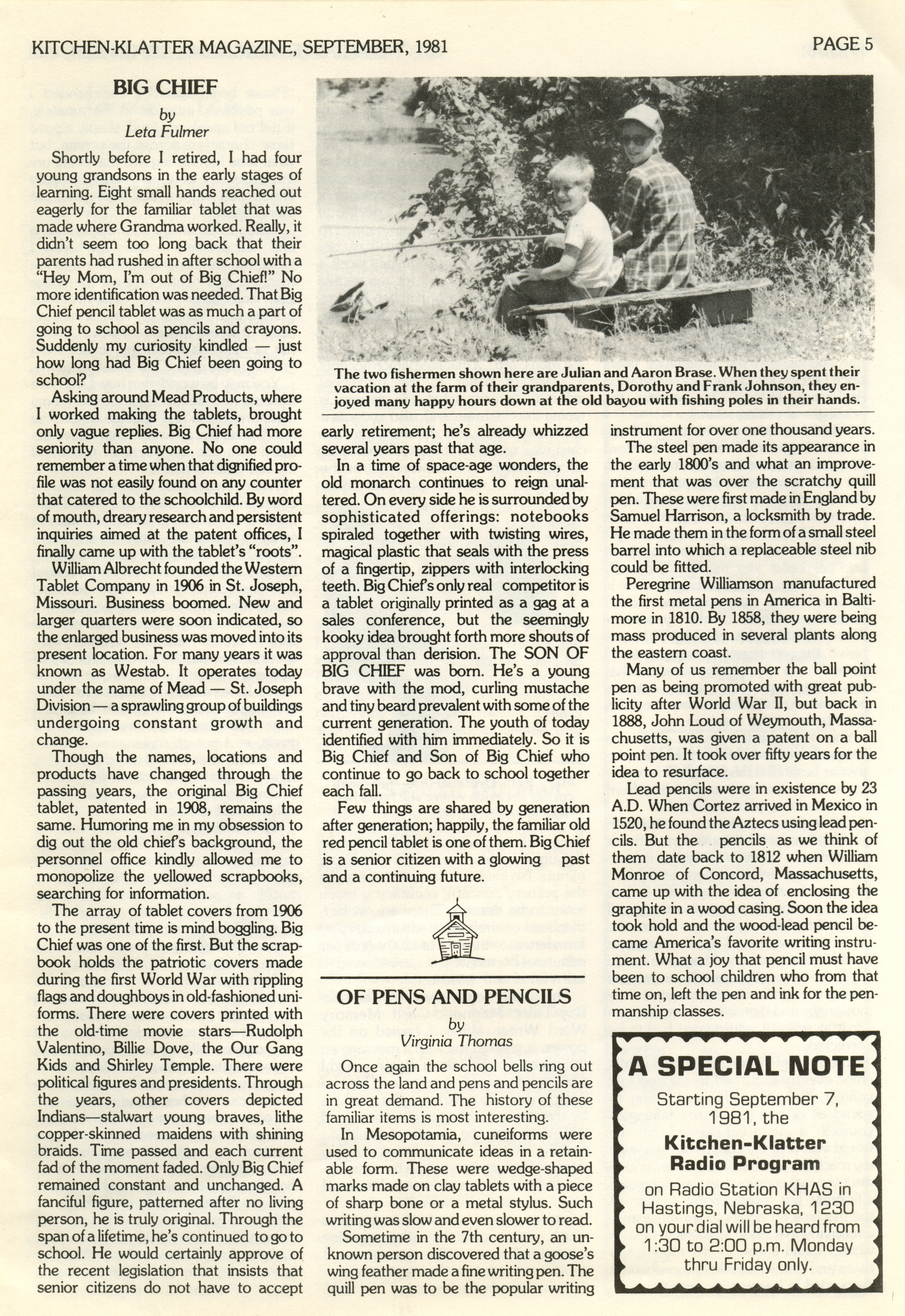 KITCHEN-KLATTER MAGAZINE, SEPTEMBER, 1981

PAGE 5

BIG CHIEF
by
Leta Fulmer

Shortly before I retired, I had four young grandsons in the early stages of learning. Eight small hands reached out eagerly for the familiar tablet that was made where Grandma worked. Really, it didn't seem too long back that their parents had rushed in after school with a "Hey Mom, I'm out of Big Chief!" No more identification was needed. That Big Chief pencil tablet was as much a part of going to school as pencils and crayons. Suddenly my curiosity kindled — just how long had Big Chief been going to school?

Asking around Mead Products, where I worked making the tablets, brought only vague replies. Big Chief had more seniority than anyone. No one could remember a time when that dignified profile was not easily found on any counter that catered to the schoolchild. By word of mouth, dreary research and persistent inquiries aimed at the patent offices, I finally came up with the tablet's "roots".

William Albrecht founded the Western Tablet Company in 1906 in St. Joseph, Missouri. Business boomed. New and larger quarters were soon indicated, so the enlarged business was moved into its present location. For many years it was known as Westab. It operates today under the name of Mead — St. Joseph Division — a sprawling group of buildings undergoing constant growth and change.

Though the names, locations and products have changed through the passing years, the original Big Chief tablet, patented in 1908, remains the same. Humoring me in my obsession to dig out the old chief's background, the personnel office kindly allowed me to monopolize the yellowed scrapbooks, searching for information.

The array of tablet covers from 1906 to the present time is mind boggling. Big Chief was one of the first. But the scrapbook holds the patriotic covers made during the first World War with rippling flags and doughboys in old-fashioned uniforms. There were covers printed with the old-time movie stars—Rudolph Valentino, Billie Dove, the Our Gang Kids and Shirley Temple. There were political figures and presidents. Through the years, other covers depicted Indians—stalwart young braves, lithe copper-skinned maidens with shining braids. Time passed and each current fad of the moment faded. Only Big Chief remained constant and unchanged. A fanciful figure, patterned after no living person, he is truly original. Through the span of a lifetime, he's continued to go to school. He would certainly approve of the recent legislation that insists that senior citizens do not have to accept early retirement; he's already whizzed several years past that age.

In a time of space-age wonders, the old monarch continues to reign unaltered. On every side he is surrounded by sophisticated offerings: notebooks spiraled together with twisting wires, magical plastic that seals with the press of a fingertip, zippers with interlocking teeth. Big Chief's only real competitor is a tablet originally printed as a gag at a sales conference, but the seemingly kooky idea brought forth more shouts of approval than derision. The SON OF BIG CHIEF was born. He's a young brave with the mod, curling mustache and tiny beard prevalent with some of the current generation. The youth of today identified with him immediately. So it is Big Chief and Son of Big Chief who continue to go back to school together each fall.

Few things are shared by generation after generation; happily, the familiar old red pencil tablet is one of them. Big Chief is a senior citizen with a glowing past and a continuing future.

The two fishermen shown here are Julian and Aaron Brase. When they spent their vacation at the farm of their grandparents, Dorothy and Frank Johnson, they enjoyed many happy hours down at the old bayou with fishing poles in their hands.

OF PENS AND PENCILS
by
Virginia Thomas

Once again the school bells ring out across the land and pens and pencils are in great demand. The history of these familiar items is most interesting.

In Mesopotamia, cuneiforms were used to communicate ideas in a retainable form. These were wedge-shaped marks made on clay tablets with a piece of sharp bone or a metal stylus. Such writing was slow and even slower to read.

Sometime in the 7th century, an unknown person discovered that a goose's wing feather made a fine writing pen. The quill pen was to be the popular writing instrument for over one thousand years.

The steel pen made its appearance in the early 1800's and what an improvement that was over the scratchy quill pen. These were first made in England by Samuel Harrison, a locksmith by trade. He made them in the form of a small steel barrel into which a replaceable steel nib could be fitted.

Peregrine Williamson manufactured the first metal pens in America in Baltimore in 1810. By 1858, they were being mass produced in several plants along the eastern coast.

Many of us remember the ball point pen as being promoted with great publicity after World War II, but back in 1888, John Loud of Weymouth, Massachusetts, was given a patent on a ball point pen. It took over fifty years for the idea to resurface.

Lead pencils were in existence by 23 A.D. When Cortez arrived in Mexico in 1520, he found the Aztecs using lead pencils. But the pencils as we think of them date back to 1812 when William Monroe of Concord, Massachusetts, came up with the idea of enclosing the graphite in a wood casing. Soon the idea took hold and the wood-lead pencil became America's favorite writing instrument. What a joy that pencil must have been to school children who from that time on, left the pen and ink for the penmanship classes.

A SPECIAL NOTE
Starting September 7, 1981, the
Kitchen-Klatter Radio Program
on Radio Station KHAS in Hastings, Nebraska, 1230 on your dial will be heard from 1:30 to 2:00 p.m. Monday thru Friday only.